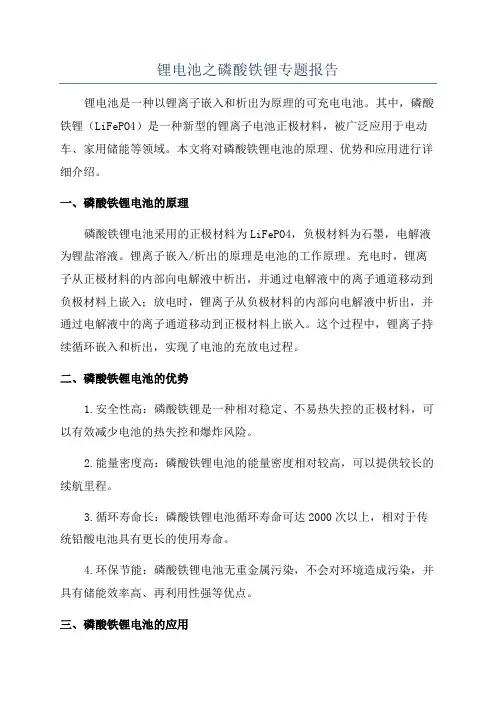 锂电池之磷酸铁锂专题报告

锂电池是一种以锂离子嵌入和析出为原理的可充电电池。其中，磷酸铁锂（LiFePO4）是一种新型的锂离子电池正极材料，被广泛应用于电动车、家用储能等领域。本文将对磷酸铁锂电池的原理、优势和应用进行详细介绍。

一、磷酸铁锂电池的原理

磷酸铁锂电池采用的正极材料为LiFePO4，负极材料为石墨，电解液为锂盐溶液。锂离子嵌入/析出的原理是电池的工作原理。充电时，锂离子从正极材料的内部向电解液中析出，并通过电解液中的离子通道移动到负极材料上嵌入；放电时，锂离子从负极材料的内部向电解液中析出，并通过电解液中的离子通道移动到正极材料上嵌入。这个过程中，锂离子持续循环嵌入和析出，实现了电池的充放电过程。

二、磷酸铁锂电池的优势

1.安全性高：磷酸铁锂是一种相对稳定、不易热失控的正极材料，可以有效减少电池的热失控和爆炸风险。

2.能量密度高：磷酸铁锂电池的能量密度相对较高，可以提供较长的续航里程。

3.循环寿命长：磷酸铁锂电池循环寿命可达2000次以上，相对于传统铅酸电池具有更长的使用寿命。

4.环保节能：磷酸铁锂电池无重金属污染，不会对环境造成污染，并具有储能效率高、再利用性强等优点。

三、磷酸铁锂电池的应用